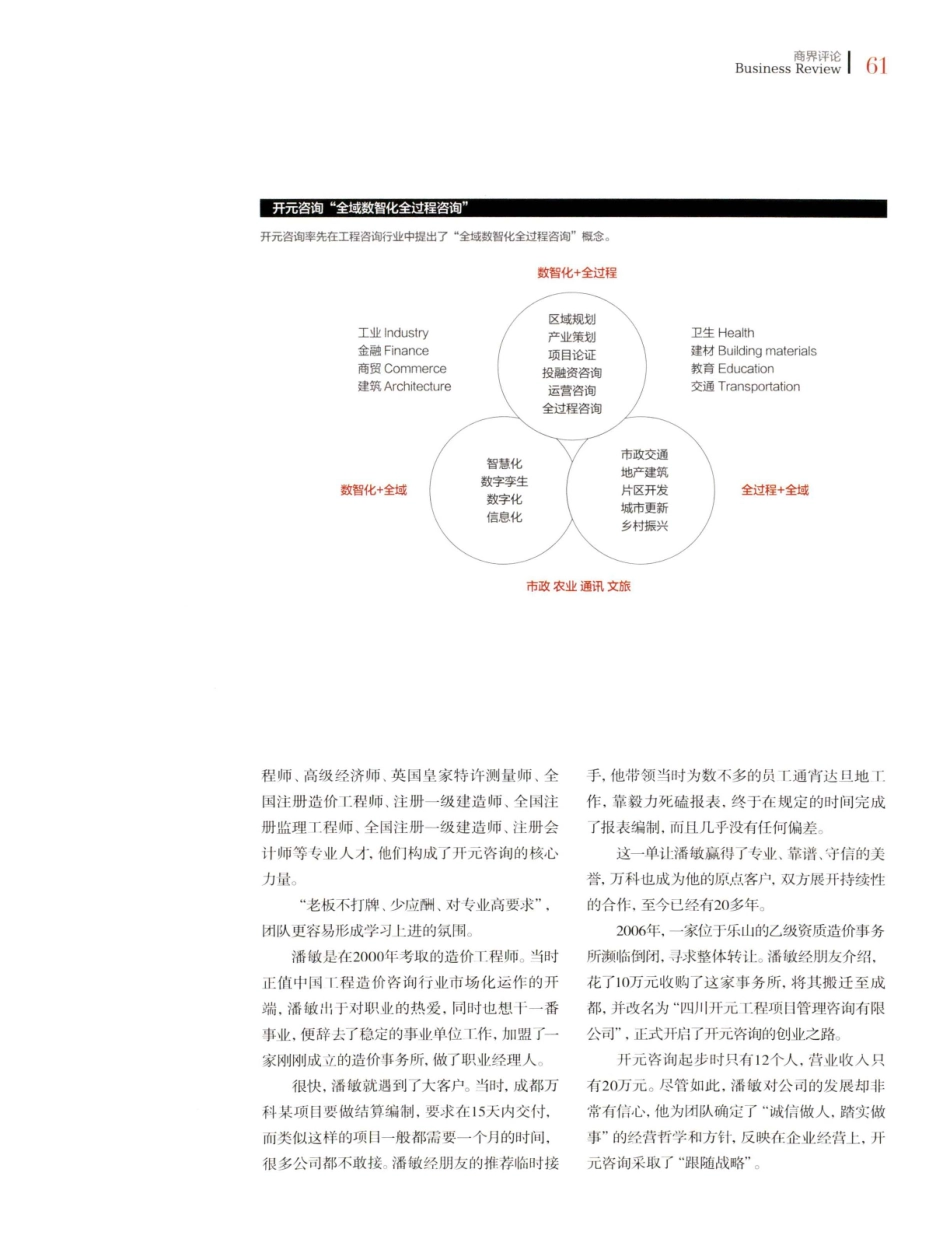 商界评论
Business Review 61

开元咨询“全域数智化全过程咨询”

开元咨询率先在工程咨询行业中提出了“全域数智化全过程咨询”概念。

数智化+全过程

工业 Industry
金融 Finance
商贸 Commerce
建筑 Architecture

区域规划
产业策划
项目论证
投融资咨询
运营咨询
全过程咨询

卫生 Health
建材 Building materials
教育 Education
交通 Transportation

数智化+全域

智慧化
数字孪生
数字化
信息化

市政交通
地产建筑
片区开发
城市更新
乡村振兴

全过程+全域

市政 农业 通讯 文旅

程师、高级经济师、英国皇家特许测量师、全国注册造价工程师、注册一级建造师、全国注册监理工程师、全国注册一级建造师、注册会计师等专业人才，他们构成了开元咨询的核心力量。

“老板不打牌、少应酬、对专业高要求”，团队更容易形成学习上进的氛围。

潘敏是在2000年考取的造价工程师。当时正值中国工程造价咨询行业市场化运作的开端，潘敏出于对职业的热爱，同时也想干一番事业，便辞去了稳定的事业单位工作，加盟了一家刚刚成立的造价事务所，做了职业经理人。

很快，潘敏就遇到了大客户。当时，成都万科某项目要做结算编制，要求在15天内交付，而类似这样的项目一般都需要一个月的时间，很多公司都不敢接。潘敏经朋友的推荐临时接手，他带领当时为数不多的员工通宵达旦地工作，靠毅力死磕报表，终于在规定的时间完成了报表编制，而且几乎没有任何偏差。

这一单让潘敏赢得了专业、靠谱、守信的美誉，万科也成为他的原点客户，双方展开持续性的合作，至今已经有20多年。

2006年，一家位于乐山的乙级资质造价事务所濒临倒闭，寻求整体转让。潘敏经朋友介绍，花了10万元收购了这家事务所，将其搬迁至成都，并改名为“四川开元工程项目管理咨询有限公司”，正式开启了开元咨询的创业之路。

开元咨询起步时只有12个人，营业收入只有20万元。尽管如此，潘敏对公司的发展却非常有信心，他为团队确定了“诚信做人，踏实做事”的经营哲学和方针，反映在企业经营上，开元咨询采取了“跟随战略”。